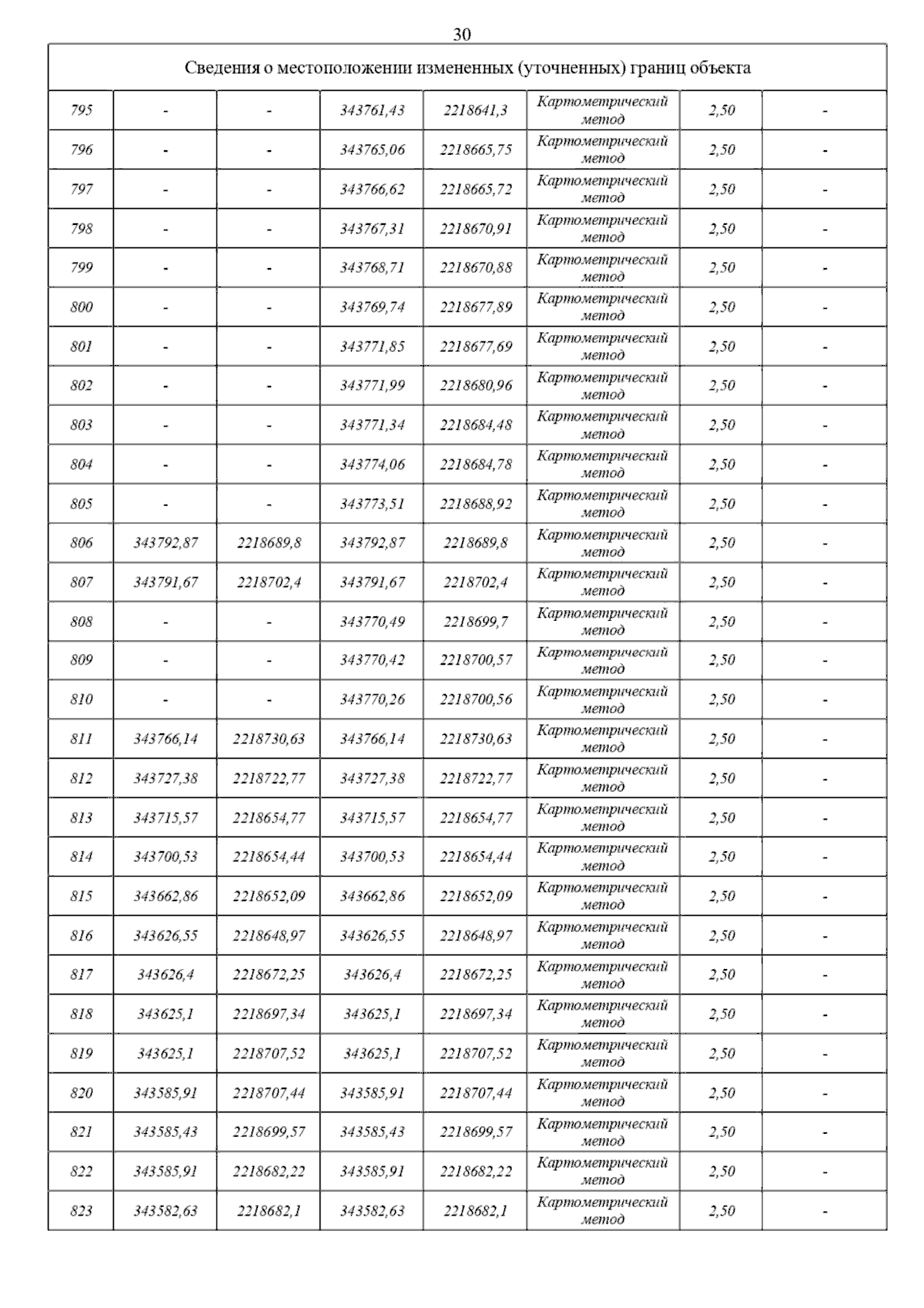 30

| Сведения о местоположении измененных (уточненных) границ объекта | | | | | | | |
|---|---|---|---|---|---|---|---|
| 795 | - | - | 343761,43 | 2218641,3 | Картометрический метод | 2,50 | - |
| 796 | - | - | 343765,06 | 2218665,75 | Картометрический метод | 2,50 | - |
| 797 | - | - | 343766,62 | 2218665,72 | Картометрический метод | 2,50 | - |
| 798 | - | - | 343767,31 | 2218670,91 | Картометрический метод | 2,50 | - |
| 799 | - | - | 343768,71 | 2218670,88 | Картометрический метод | 2,50 | - |
| 800 | - | - | 343769,74 | 2218677,89 | Картометрический метод | 2,50 | - |
| 801 | - | - | 343771,85 | 2218677,69 | Картометрический метод | 2,50 | - |
| 802 | - | - | 343771,99 | 2218680,96 | Картометрический метод | 2,50 | - |
| 803 | - | - | 343771,34 | 2218684,48 | Картометрический метод | 2,50 | - |
| 804 | - | - | 343774,06 | 2218684,78 | Картометрический метод | 2,50 | - |
| 805 | - | - | 343773,51 | 2218688,92 | Картометрический метод | 2,50 | - |
| 806 | 343792,87 | 2218689,8 | 343792,87 | 2218689,8 | Картометрический метод | 2,50 | - |
| 807 | 343791,67 | 2218702,4 | 343791,67 | 2218702,4 | Картометрический метод | 2,50 | - |
| 808 | - | - | 343770,49 | 2218699,7 | Картометрический метод | 2,50 | - |
| 809 | - | - | 343770,42 | 2218700,57 | Картометрический метод | 2,50 | - |
| 810 | - | - | 343770,26 | 2218700,56 | Картометрический метод | 2,50 | - |
| 811 | 343766,14 | 2218730,63 | 343766,14 | 2218730,63 | Картометрический метод | 2,50 | - |
| 812 | 343727,38 | 2218722,77 | 343727,38 | 2218722,77 | Картометрический метод | 2,50 | - |
| 813 | 343715,57 | 2218654,77 | 343715,57 | 2218654,77 | Картометрический метод | 2,50 | - |
| 814 | 343700,53 | 2218654,44 | 343700,53 | 2218654,44 | Картометрический метод | 2,50 | - |
| 815 | 343662,86 | 2218652,09 | 343662,86 | 2218652,09 | Картометрический метод | 2,50 | - |
| 816 | 343626,55 | 2218648,97 | 343626,55 | 2218648,97 | Картометрический метод | 2,50 | - |
| 817 | 343626,4 | 2218672,25 | 343626,4 | 2218672,25 | Картометрический метод | 2,50 | - |
| 818 | 343625,1 | 2218697,34 | 343625,1 | 2218697,34 | Картометрический метод | 2,50 | - |
| 819 | 343625,1 | 2218707,52 | 343625,1 | 2218707,52 | Картометрический метод | 2,50 | - |
| 820 | 343585,91 | 2218707,44 | 343585,91 | 2218707,44 | Картометрический метод | 2,50 | - |
| 821 | 343585,43 | 2218699,57 | 343585,43 | 2218699,57 | Картометрический метод | 2,50 | - |
| 822 | 343585,91 | 2218682,22 | 343585,91 | 2218682,22 | Картометрический метод | 2,50 | - |
| 823 | 343582,63 | 2218682,1 | 343582,63 | 2218682,1 | Картометрический метод | 2,50 | - |